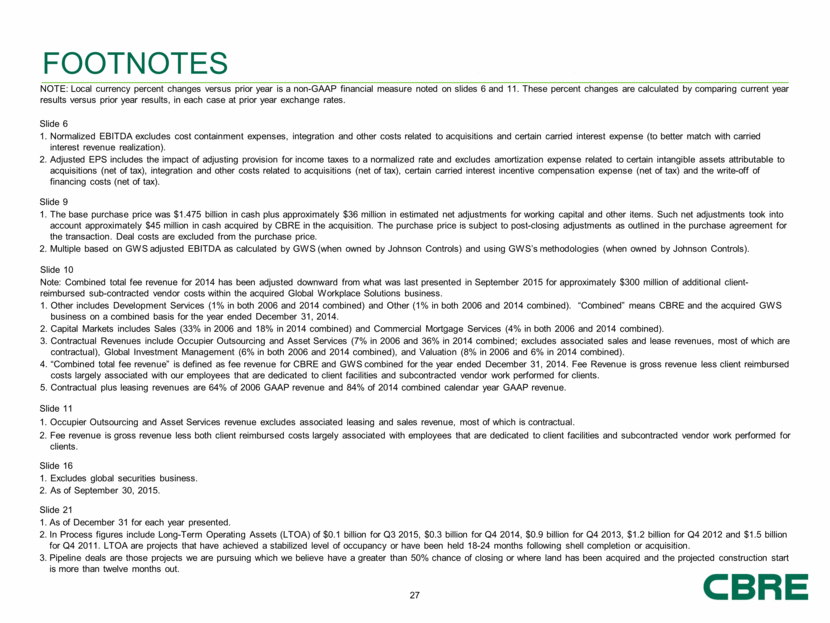 FOOTNOTES

NOTE: Local currency percent changes versus prior year is a non-GAAP financial measure noted on slides 6 and 11. These percent changes are calculated by comparing current year results versus prior year results, in each case at prior year exchange rates.

Slide 6
1. Normalized EBITDA excludes cost containment expenses, integration and other costs related to acquisitions and certain carried interest expense (to better match with carried interest revenue realization).
2. Adjusted EPS includes the impact of adjusting provision for income taxes to a normalized rate and excludes amortization expense related to certain intangible assets attributable to acquisitions (net of tax), integration and other costs related to acquisitions (net of tax), certain carried interest incentive compensation expense (net of tax) and the write-off of financing costs (net of tax).

Slide 9
1. The base purchase price was $1.475 billion in cash plus approximately $36 million in estimated net adjustments for working capital and other items. Such net adjustments took into account approximately $45 million in cash acquired by CBRE in the acquisition. The purchase price is subject to post-closing adjustments as outlined in the purchase agreement for the transaction. Deal costs are excluded from the purchase price.
2. Multiple based on GWS adjusted EBITDA as calculated by GWS (when owned by Johnson Controls) and using GWS's methodologies (when owned by Johnson Controls).

Slide 10
Note: Combined total fee revenue for 2014 has been adjusted downward from what was last presented in September 2015 for approximately $300 million of additional client-reimbursed sub-contracted vendor costs within the acquired Global Workplace Solutions business.
1. Other includes Development Services (1% in both 2006 and 2014 combined) and Other (1% in both 2006 and 2014 combined). "Combined" means CBRE and the acquired GWS business on a combined basis for the year ended December 31, 2014.
2. Capital Markets includes Sales (33% in 2006 and 18% in 2014 combined) and Commercial Mortgage Services (4% in both 2006 and 2014 combined).
3. Contractual Revenues include Occupier Outsourcing and Asset Services (7% in 2006 and 36% in 2014 combined; excludes associated sales and lease revenues, most of which are contractual), Global Investment Management (6% in both 2006 and 2014 combined), and Valuation (8% in 2006 and 6% in 2014 combined).
4. "Combined total fee revenue" is defined as fee revenue for CBRE and GWS combined for the year ended December 31, 2014. Fee Revenue is gross revenue less client reimbursed costs largely associated with our employees that are dedicated to client facilities and subcontracted vendor work performed for clients.
5. Contractual plus leasing revenues are 64% of 2006 GAAP revenue and 84% of 2014 combined calendar year GAAP revenue.

Slide 11
1. Occupier Outsourcing and Asset Services revenue excludes associated leasing and sales revenue, most of which is contractual.
2. Fee revenue is gross revenue less both client reimbursed costs largely associated with employees that are dedicated to client facilities and subcontracted vendor work performed for clients.

Slide 16
1. Excludes global securities business.
2. As of September 30, 2015.

Slide 21
1. As of December 31 for each year presented.
2. In Process figures include Long-Term Operating Assets (LTOA) of $0.1 billion for Q3 2015, $0.3 billion for Q4 2014, $0.9 billion for Q4 2013, $1.2 billion for Q4 2012 and $1.5 billion for Q4 2011. LTOA are projects that have achieved a stabilized level of occupancy or have been held 18-24 months following shell completion or acquisition.
3. Pipeline deals are those projects we are pursuing which we believe have a greater than 50% chance of closing or where land has been acquired and the projected construction start is more than twelve months out.

27

CBRE